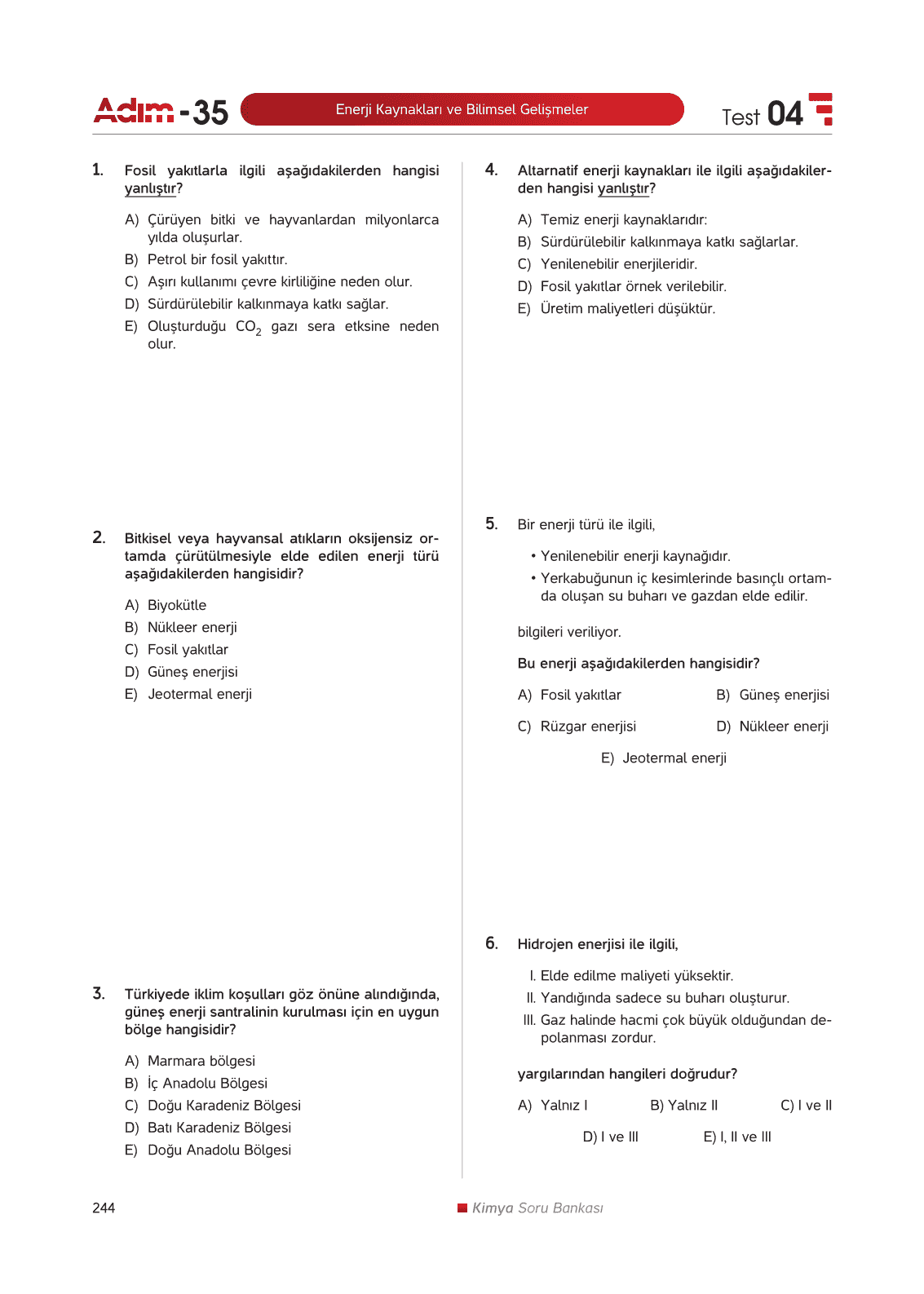 Adım - 35 Enerji Kaynakları ve Bilimsel Gelişmeler Test 04

1. Fosil yakıtlarla ilgili aşağıdakilerden hangisi yanlıştır?

A) Çürüyen bitki ve hayvanlardan milyonlarca yılda oluşurlar.
B) Petrol bir fosil yakıttır.
C) Aşırı kullanımı çevre kirliliğine neden olur.
D) Sürdürülebilir kalkınmaya katkı sağlar.
E) Oluşturduğu $CO_2$ gazı sera etksine neden olur.

2. Bitkisel veya hayvansal atıkların oksijensiz ortamda çürütülmesiyle elde edilen enerji türü aşağıdakilerden hangisidir?

A) Biyokütle
B) Nükleer enerji
C) Fosil yakıtlar
D) Güneş enerjisi
E) Jeotermal enerji

3. Türkiyede iklim koşulları göz önüne alındığında, güneş enerji santralinin kurulması için en uygun bölge hangisidir?

A) Marmara bölgesi
B) İç Anadolu Bölgesi
C) Doğu Karadeniz Bölgesi
D) Batı Karadeniz Bölgesi
E) Doğu Anadolu Bölgesi

4. Altarnatif enerji kaynakları ile ilgili aşağıdakilerden hangisi yanlıştır?

A) Temiz enerji kaynaklarıdır:
B) Sürdürülebilir kalkınmaya katkı sağlarlar.
C) Yenilenebilir enerjileridir.
D) Fosil yakıtlar örnek verilebilir.
E) Üretim maliyetleri düşüktür.

5. Bir enerji türü ile ilgili,

• Yenilenebilir enerji kaynağıdır.
• Yerkabuğunun iç kesimlerinde basınçlı ortamda oluşan su buharı ve gazdan elde edilir.

bilgileri veriliyor.

Bu enerji aşağıdakilerden hangisidir?

A) Fosil yakıtlar B) Güneş enerjisi
C) Rüzgar enerjisi D) Nükleer enerji
E) Jeotermal enerji

6. Hidrojen enerjisi ile ilgili,

I. Elde edilme maliyeti yüksektir.
II. Yandığında sadece su buharı oluşturur.
III. Gaz halinde hacmi çok büyük olduğundan depolanması zordur.

yargılarından hangileri doğrudur?

A) Yalnız I B) Yalnız II C) I ve II
D) I ve III E) I, II ve III

244 Kimya Soru Bankası